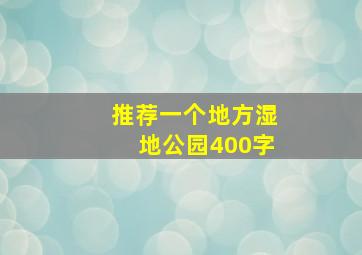 推荐一个地方湿地公园400字